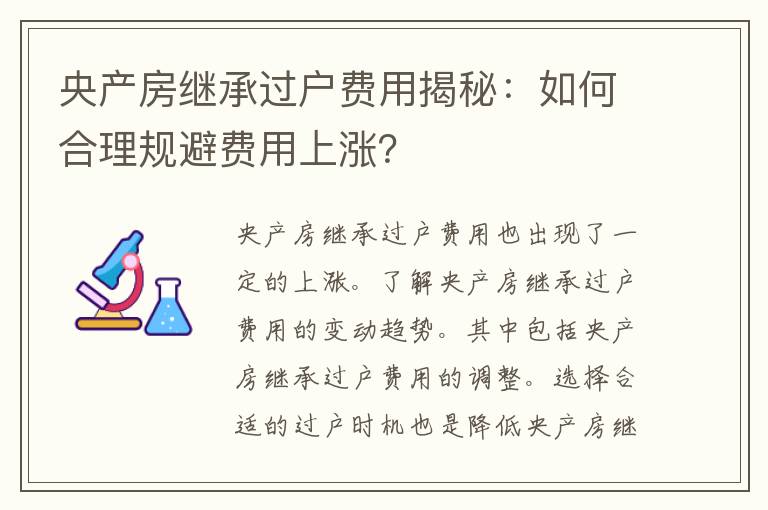 央产房继承过户费用揭秘：如何合理规避费用上涨？

央产房继承过户费用也出现了一定的上涨。了解央产房继承过户费用的变动趋势。其中包括央产房继承过户费用的调整。选择合适的过户时机也是降低央产房继